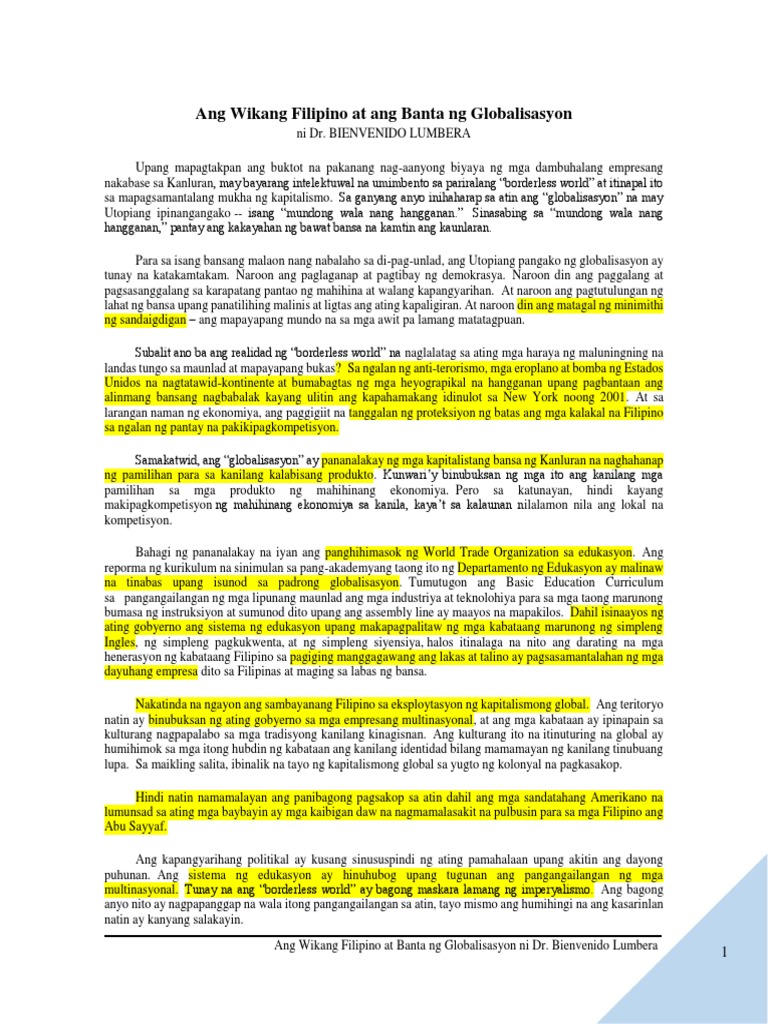 Ang Wikang Filipino at ang Banta ng Globalisasyon
ni Dr. BIENVENIDO LUMBERA

Upang mapagtakpan ang buktot na pakanang nag-aanyong biyaya ng mga dambuhalang empresang nakabase sa Kanluran, may bayarang intelektuwal na umimbento sa pariralang "borderless world" at itinapal ito sa mapagsamantalang mukha ng kapitalismo. Sa ganyang anyo inihaharap sa atin ang "globalisasyon" na may Utopiang ipinangangako -- isang "mundong wala nang hangganan." Sinasabing sa "mundong wala nang hangganan," pantay ang kakayahan ng bawat bansa na kamtin ang kaunlaran.

Para sa isang bansang malaon nang nabalaho sa di-pag-unlad, ang Utopiang pangako ng globalisasyon ay tunay na katakamtakam. Naroon ang paglaganap at pagtibay ng demokrasya. Naroon din ang paggalang at pagsasanggalang sa karapatang pantao ng mahihina at walang kapangyarihan. At naroon ang pagtutulungan ng lahat ng bansa upang panatilihing malinis at ligtas ang ating kapaligiran. At naroon din ang matagal ng minimithi ng sandaigdigan – ang mapayapang mundo na sa mga awit pa lamang matatagpuan.

Subalit ano ba ang realidad ng "borderless world" na naglalatag sa ating mga haraya ng maluningning na landas tungo sa maunlad at mapayapang bukas? Sa ngalan ng anti-terorismo, mga eroplano at bomba ng Estados Unidos na nagtatawid-kontinente at bumabagtas ng mga heyograpikal na hangganan upang pagbantaan ang alinmang bansang nagbabalak kayang ulitin ang kapahamakang idinulot sa New York noong 2001. At sa larangan naman ng ekonomiya, ang paggigiit na tanggalan ng proteksiyon ng batas ang mga kalakal na Filipino sa ngalan ng pantay na pakikipagkompetisyon.

Samakatwid, ang "globalisasyon" ay pananalakay ng mga kapitalistang bansa ng Kanluran na naghahanap ng pamilihan para sa kanilang kalabisang produkto. Kunwari'y binubuksan ng mga ito ang kanilang mga pamilihan sa mga produkto ng mahihinang ekonomiya. Pero sa katunayan, hindi kayang makipagkompetisyon ng mahihinang ekonomiya sa kanila, kaya't sa kalaunan nilalamon nila ang lokal na kompetisyon.

Bahagi ng pananalakay na iyan ang panghihimasok ng World Trade Organization sa edukasyon. Ang reporma ng kurikulum na sinimulan sa pang-akademyang taong ito ng Departamento ng Edukasyon ay malinaw na tinabas upang isunod sa padrong globalisasyon. Tumutugon ang Basic Education Curriculum sa pangangailangan ng mga lipunang maunlad ang mga industriya at teknolohiya para sa mga taong marunong bumasa ng instruksiyon at sumunod dito upang ang assembly line ay maayos na mapakilos. Dahil isinaayos ng ating gobyerno ang sistema ng edukasyon upang makapagpalitaw ng mga kabataang marunong ng simpleng Ingles, ng simpleng pagkukwenta, at ng simpleng siyensiya, halos itinalaga na nito ang darating na mga henerasyon ng kabataang Filipino sa pagiging manggagawang ang lakas at talino ay pagsasamantalahan ng mga dayuhang empresa dito sa Filipinas at maging sa labas ng bansa.

Nakatinda na ngayon ang sambayanang Filipino sa eksploytasyon ng kapitalismong global. Ang teritoryo natin ay binubuksan ng ating gobyerno sa mga empresang multinasyonal, at ang mga kabataan ay ipinapain sa kulturang nagpapalabo sa mga tradisyong kanilang kinagisnan. Ang kulturang ito na itinuturing na global ay humihimok sa mga itong hubdin ng kabataan ang kanilang identidad bilang mamamayan ng kanilang tinubuang lupa. Sa maikling salita, ibinalik na tayo ng kapitalismong global sa yugto ng kolonyal na pagkasakop.

Hindi natin namamalayan ang panibagong pagsakop sa atin dahil ang mga sandatahang Amerikano na lumunsad sa ating mga baybayin ay mga kaibigan daw na nagmamalasakit na pulbusin para sa mga Filipino ang Abu Sayyaf.

Ang kapangyarihang politikal ay kusang sinususpindi ng ating pamahalaan upang akitin ang dayong puhunan. Ang sistema ng edukasyon ay hinuhubog upang tugunan ang pangangailangan ng mga multinasyonal. Tunay na ang "borderless world" ay bagong maskara lamang ng imperyalismo. Ang bagong anyo nito ay nagpapanggap na wala itong pangangailangan sa atin, tayo mismo ang humihingi na ang kasarinlan natin ay kanyang salakayin.

Ang Wikang Filipino at Banta ng Globalisasyon ni Dr. Bienvenido Lumbera

1